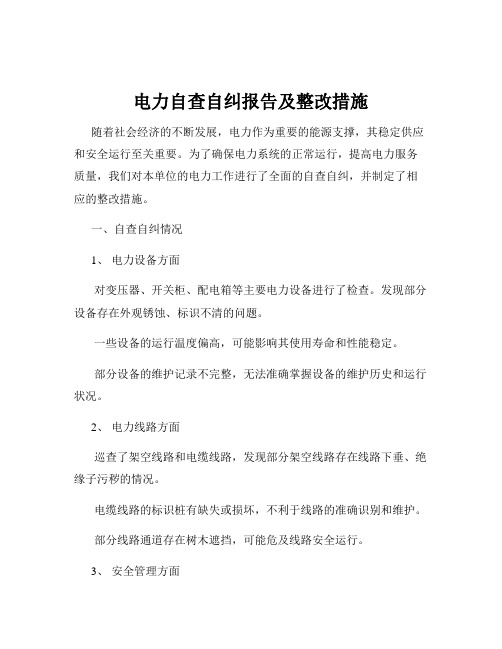 电力自查自纠报告及整改措施

随着社会经济的不断发展，电力作为重要的能源支撑，其稳定供应和安全运行至关重要。为了确保电力系统的正常运行，提高电力服务质量，我们对本单位的电力工作进行了全面的自查自纠，并制定了相应的整改措施。

一、自查自纠情况

1、 电力设备方面

对变压器、开关柜、配电箱等主要电力设备进行了检查。发现部分设备存在外观锈蚀、标识不清的问题。

一些设备的运行温度偏高，可能影响其使用寿命和性能稳定。

部分设备的维护记录不完整，无法准确掌握设备的维护历史和运行状况。

2、 电力线路方面

巡查了架空线路和电缆线路，发现部分架空线路存在线路下垂、绝缘子污秽的情况。

电缆线路的标识桩有缺失或损坏，不利于线路的准确识别和维护。

部分线路通道存在树木遮挡，可能危及线路安全运行。

3、 安全管理方面